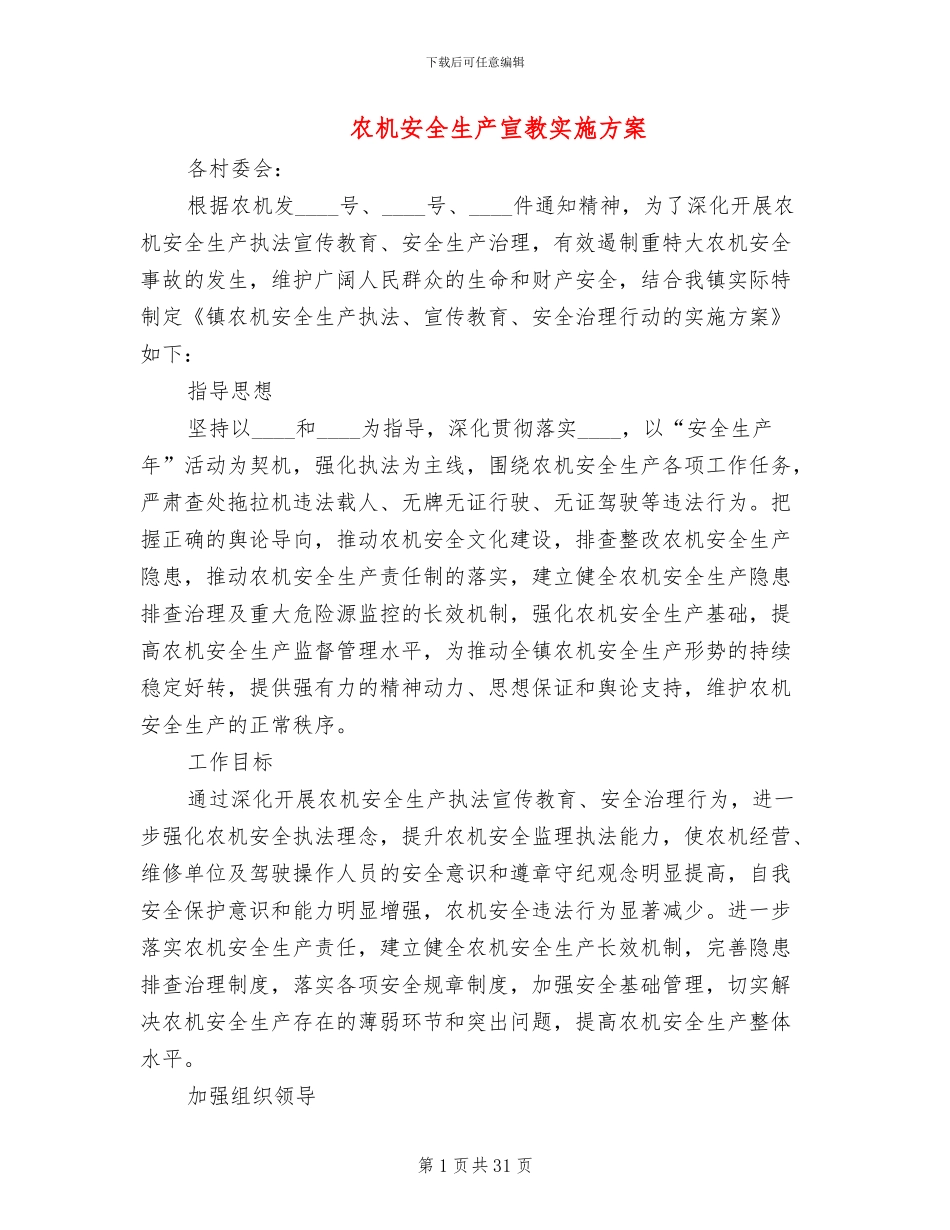 下载后可任意编辑

农机安全生产宣教实施方案

各村委会：

根据农机发____号、____号、____件通知精神，为了深化开展农机安全生产执法宣传教育、安全生产治理，有效遏制重特大农机安全事故的发生，维护广阔人民群众的生命和财产安全，结合我镇实际特制定《镇农机安全生产执法、宣传教育、安全治理行动的实施方案》如下：

指导思想

坚持以____和____为指导，深化贯彻落实____，以“安全生产年”活动为契机，强化执法为主线，围绕农机安全生产各项工作任务，严肃查处拖拉机违法载人、无牌无证行驶、无证驾驶等违法行为。把握正确的舆论导向，推动农机安全文化建设，排查整改农机安全生产隐患，推动农机安全生产责任制的落实，建立健全农机安全生产隐患排查治理及重大危险源监控的长效机制，强化农机安全生产基础，提高农机安全生产监督管理水平，为推动全镇农机安全生产形势的持续稳定好转，提供强有力的精神动力、思想保证和舆论支持，维护农机安全生产的正常秩序。

工作目标

通过深化开展农机安全生产执法宣传教育、安全治理行为，进一步强化农机安全执法理念，提升农机安全监理执法能力，使农机经营、维修单位及驾驶操作人员的安全意识和遵章守纪观念明显提高，自我安全保护意识和能力明显增强，农机安全违法行为显著减少。进一步落实农机安全生产责任，建立健全农机安全生产长效机制，完善隐患排查治理制度，落实各项安全规章制度，加强安全基础管理，切实解决农机安全生产存在的薄弱环节和突出问题，提高农机安全生产整体水平。

加强组织领导

第 1 页 共 31 页